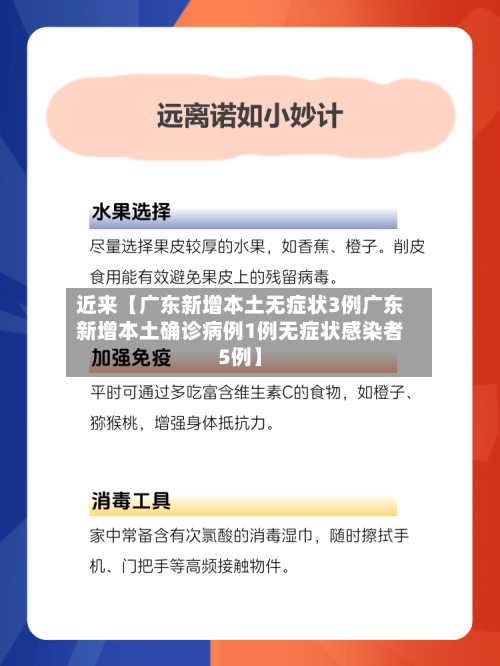 远离诺如小妙计

水果选择

尽量选择果皮较厚的水果，如香蕉、橙子。削皮食用能有效避免果皮上的残留病毒。

近来【广东新增本土无症状3例广东新增本土确诊病例1例无症状感染者5例】

加强免疫

平时可通过多吃富含维生素C的食物，如橙子、猕猴桃，增强身体抵抗力。

消毒工具

家中常备含有次氯酸的消毒湿巾，随时擦拭手机、门把手等高频接触物件。